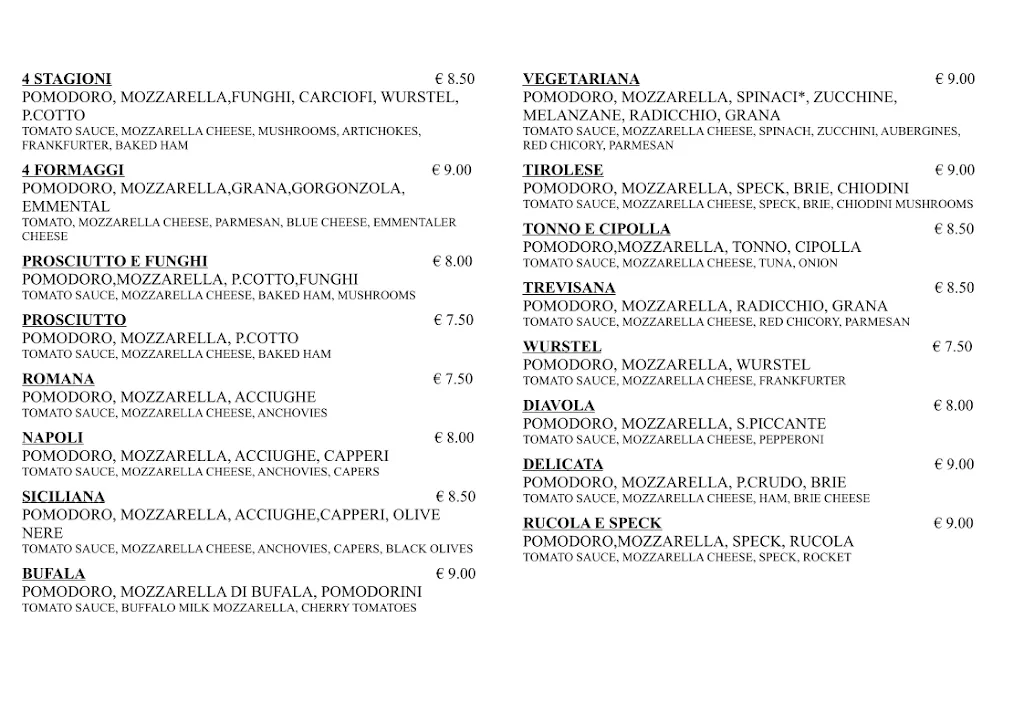 4 STAGIONI € 8.50
POMODORO, MOZZARELLA,FUNGHI, CARCIOFI, WURSTEL, P.COTTO
TOMATO SAUCE, MOZZARELLA CHEESE, MUSHROOMS, ARTICHOKES, FRANKFURTER, BAKED HAM

4 FORMAGGI € 9.00
POMODORO, MOZZARELLA,GRANA,GORGONZOLA, EMMENTAL
TOMATO, MOZZARELLA CHEESE, PARMESAN, BLUE CHEESE, EMMENTALER CHEESE

PROSCIUTTO E FUNGHI € 8.00
POMODORO,MOZZARELLA, P.COTTO,FUNGHI
TOMATO SAUCE, MOZZARELLA CHEESE, BAKED HAM, MUSHROOMS

PROSCIUTTO € 7.50
POMODORO, MOZZARELLA, P.COTTO
TOMATO SAUCE, MOZZARELLA CHEESE, BAKED HAM

ROMANA € 7.50
POMODORO, MOZZARELLA, ACCIUGHE
TOMATO SAUCE, MOZZARELLA CHEESE, ANCHOVIES

NAPOLI € 8.00
POMODORO, MOZZARELLA, ACCIUGHE, CAPPERI
TOMATO SAUCE, MOZZARELLA CHEESE, ANCHOVIES, CAPERS

SICILIANA € 8.50
POMODORO, MOZZARELLA, ACCIUGHE,CAPPERI, OLIVE NERE
TOMATO SAUCE, MOZZARELLA CHEESE, ANCHOVIES, CAPERS, BLACK OLIVES

BUFALA € 9.00
POMODORO, MOZZARELLA DI BUFALA, POMODORINI
TOMATO SAUCE, BUFFALO MILK MOZZARELLA, CHERRY TOMATOES

VEGETARIANA € 9.00
POMODORO, MOZZARELLA, SPINACI*, ZUCCHINE, MELANZANE, RADICCHIO, GRANA
TOMATO SAUCE, MOZZARELLA CHEESE, SPINACH, ZUCCHINI, AUBERGINES, RED CHICORY, PARMESAN

TIROLESE € 9.00
POMODORO, MOZZARELLA, SPECK, BRIE, CHIODINI
TOMATO SAUCE, MOZZARELLA CHEESE, SPECK, BRIE, CHIODINI MUSHROOMS

TONNO E CIPOLLA € 8.50
POMODORO,MOZZARELLA, TONNO, CIPOLLA
TOMATO SAUCE, MOZZARELLA CHEESE, TUNA, ONION

TREVISANA € 8.50
POMODORO, MOZZARELLA, RADICCHIO, GRANA
TOMATO SAUCE, MOZZARELLA CHEESE, RED CHICORY, PARMESAN

WURSTEL € 7.50
POMODORO, MOZZARELLA, WURSTEL
TOMATO SAUCE, MOZZARELLA CHEESE, FRANKFURTER

DIAVOLA € 8.00
POMODORO, MOZZARELLA, S.PICCANTE
TOMATO SAUCE, MOZZARELLA CHEESE, PEPPERONI

DELICATA € 9.00
POMODORO, MOZZARELLA, P.CRUDO, BRIE
TOMATO SAUCE, MOZZARELLA CHEESE, HAM, BRIE CHEESE

RUCOLA E SPECK € 9.00
POMODORO,MOZZARELLA, SPECK, RUCOLA
TOMATO SAUCE, MOZZARELLA CHEESE, SPECK, ROCKET